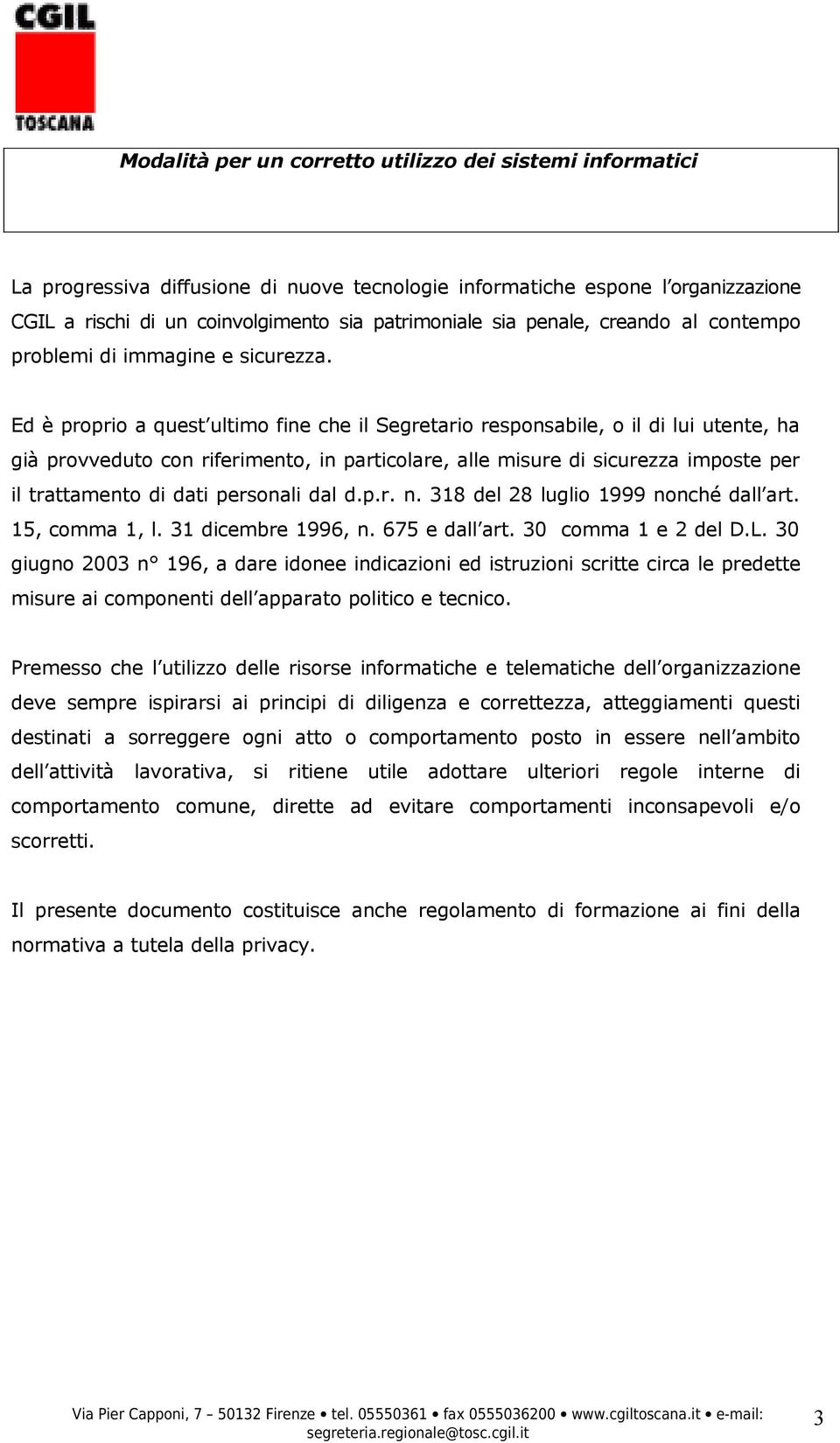 CGIL
TOSCANA

Modalità per un corretto utilizzo dei sistemi informatici

La progressiva diffusione di nuove tecnologie informatiche espone l'organizzazione CGIL a rischi di un coinvolgimento sia patrimoniale sia penale, creando al contempo problemi di immagine e sicurezza.

Ed è proprio a quest'ultimo fine che il Segretario responsabile, o il di lui utente, ha già provveduto con riferimento, in particolare, alle misure di sicurezza imposte per il trattamento di dati personali dal d.p.r. n. 318 del 28 luglio 1999 nonché dall'art. 15, comma 1, l. 31 dicembre 1996, n. 675 e dall'art. 30 comma 1 e 2 del D.L. 30 giugno 2003 n° 196, a dare idonee indicazioni ed istruzioni scritte circa le predette misure ai componenti dell'apparato politico e tecnico.

Premesso che l'utilizzo delle risorse informatiche e telematiche dell'organizzazione deve sempre ispirarsi ai principi di diligenza e correttezza, atteggiamenti questi destinati a sorreggere ogni atto o comportamento posto in essere nell'ambito dell'attività lavorativa, si ritiene utile adottare ulteriori regole interne di comportamento comune, dirette ad evitare comportamenti inconsapevoli e/o scorretti.

Il presente documento costituisce anche regolamento di formazione ai fini della normativa a tutela della privacy.

Via Pier Capponi, 7 – 50132 Firenze • tel. 05550361 • fax 0555036200 • www.cgiltoscana.it • e-mail: segreteria.regionale@tosc.cgil.it

3